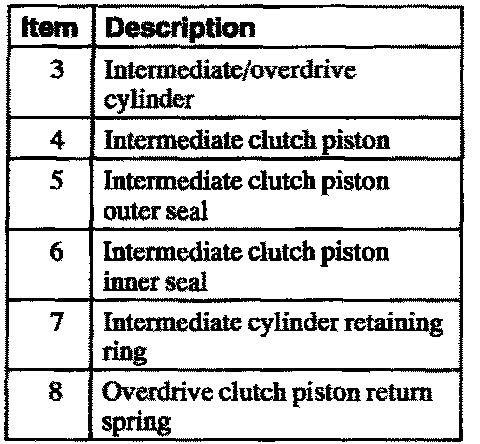 | Item | Description |
|---|---|
| 3 | Intermediate/overdrive cylinder |
| 4 | Intermediate clutch piston |
| 5 | Intermediate clutch piston outer seal |
| 6 | Intermediate clutch piston inner seal |
| 7 | Intermediate cylinder retaining ring |
| 8 | Overdrive clutch piston return spring |